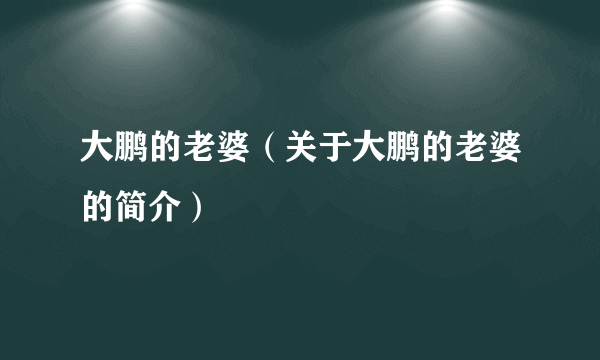 大鹏的老婆（关于大鹏的老婆的简介）